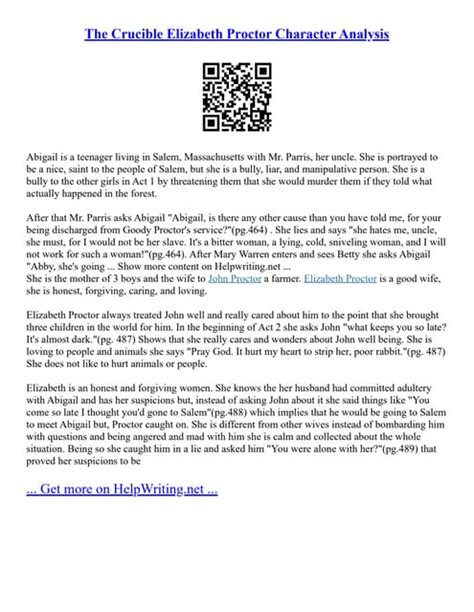 The Crucible Elizabeth Proctor Character Analysis

Abigail is a teenager living in Salem, Massachusetts with Mr. Parris, her uncle. She is portrayed to be a nice, saint to the people of Salem, but she is a bully, liar, and manipulative person. She is a bully to the other girls in Act 1 by threatening them that she would murder them if they told what actually happened in the forest.

After that Mr. Parris asks Abigail "Abigail, is there any other cause than you have told me, for your being discharged from Goody Proctor's service?"(pg.464) . She lies and says "she hates me, uncle, she must, for I would not be her slave. It's a bitter woman, a lying, cold, sniveling woman, and I will not work for such a woman!"(pg.464). After Mary Warren enters and sees Betty she asks Abigail "Abby, she's going ... Show more content on Helpwriting.net ...
She is the mother of 3 boys and the wife to John Proctor a farmer. Elizabeth Proctor is a good wife, she is honest, forgiving, caring, and loving.

Elizabeth Proctor always treated John well and really cared about him to the point that she brought three children in the world for him. In the beginning of Act 2 she asks John "what keeps you so late? It's almost dark."(pg. 487) Shows that she really cares and wonders about John well being. She is loving to people and animals she says "Pray God. It hurt my heart to strip her, poor rabbit."(pg. 487) She does not like to hurt animals or people.

Elizabeth is an honest and forgiving women. She knows the her husband had committed adultery with Abigail and has her suspicions but, instead of asking John about it she said things like "You come so late I thought you'd gone to Salem"(pg.488) which implies that he would be going to Salem to meet Abigail but, Proctor caught on. She is different from other wives instead of bombarding him with questions and being angered and mad with him she is calm and collected about the whole situation. Being so she caught him in a lie and asked him "You were alone with her?"(pg.489) that proved her suspicions to be

... Get more on HelpWriting.net ...